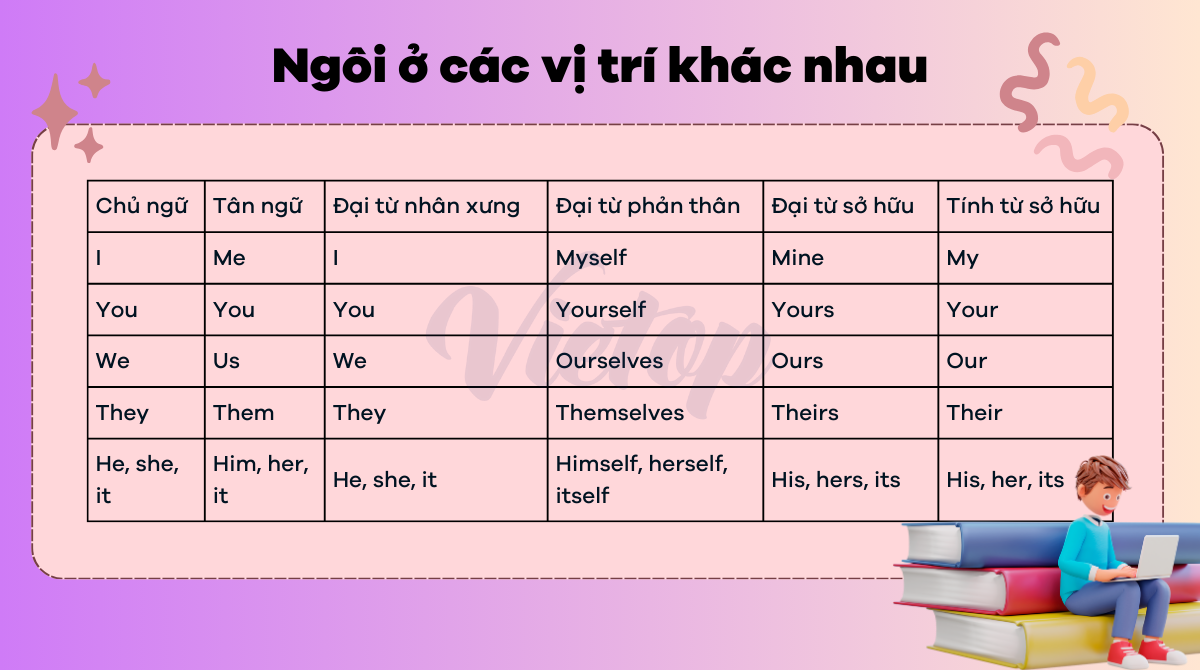 Ngôi ở các vị trí khác nhau

| Chủ ngữ | Tân ngữ | Đại từ nhân xưng | Đại từ phản thân | Đại từ sở hữu | Tính từ sở hữu |
|---|---|---|---|---|---|
| I | Me | I | Myself | Mine | My |
| You | You | You | Yourself | Yours | Your |
| We | Us | We | Ourselves | Ours | Our |
| They | Them | They | Themselves | Theirs | Their |
| He, she, it | Him, her, it | He, she, it | Himself, herself, itself | His, hers, its | His, her, its |

Vietop